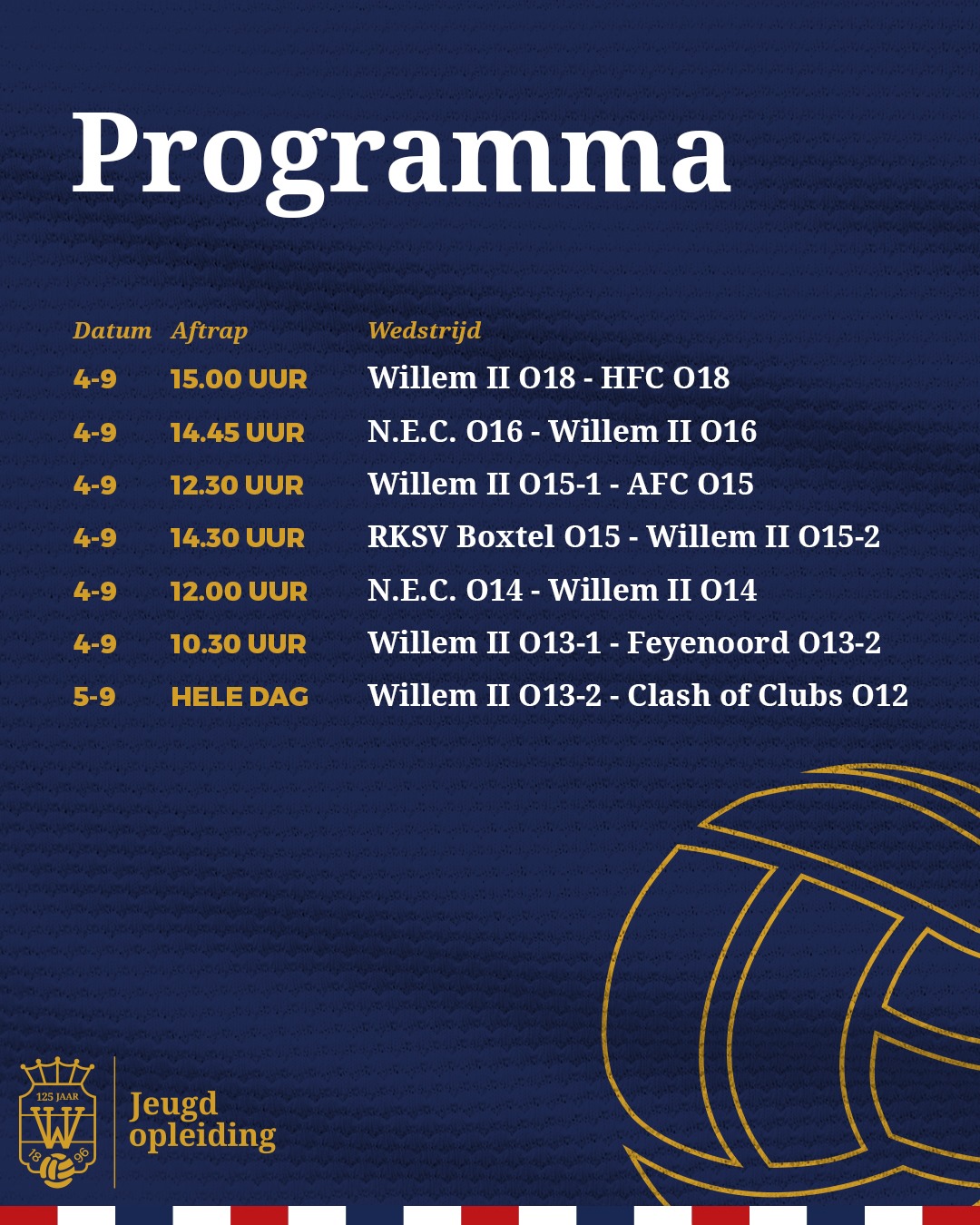 Programma

| Datum | Aftrap | Wedstrijd |
|---|---|---|
| 4-9 | 15.00 UUR | Willem II O18 - HFC O18 |
| 4-9 | 14.45 UUR | N.E.C. O16 - Willem II O16 |
| 4-9 | 12.30 UUR | Willem II O15-1 - AFC O15 |
| 4-9 | 14.30 UUR | RKSV Boxtel O15 - Willem II O15-2 |
| 4-9 | 12.00 UUR | N.E.C. O14 - Willem II O14 |
| 4-9 | 10.30 UUR | Willem II O13-1 - Feyenoord O13-2 |
| 5-9 | HELE DAG | Willem II O13-2 - Clash of Clubs O12 |

125 JAAR W 18 96

Jeugd opleiding